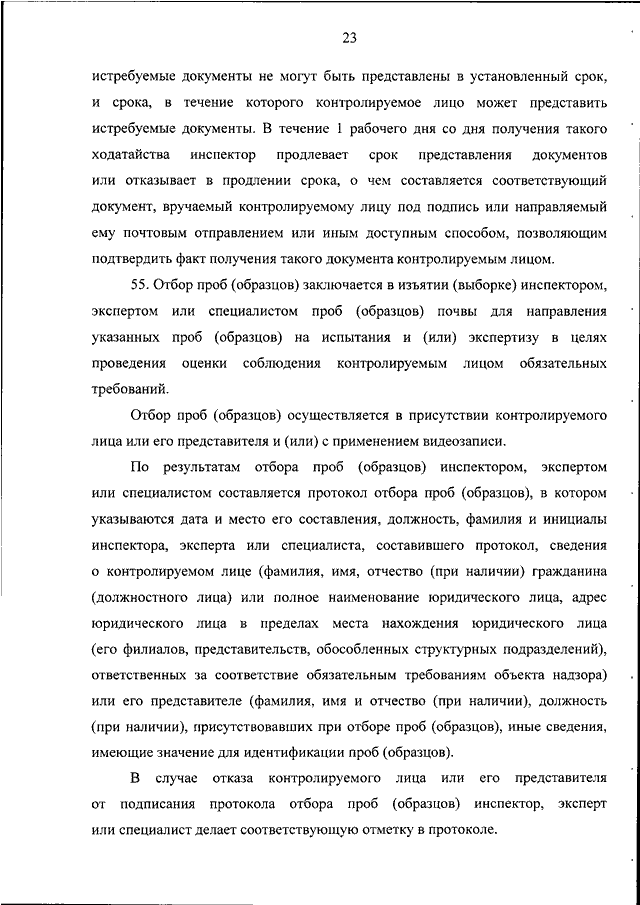 23

истребуемые документы не могут быть представлены в установленный срок, и срока, в течение которого контролируемое лицо может представить истребуемые документы. В течение 1 рабочего дня со дня получения такого ходатайства инспектор продлевает срок представления документов или отказывает в продлении срока, о чем составляется соответствующий документ, вручаемый контролируемому лицу под подпись или направляемый ему почтовым отправлением или иным доступным способом, позволяющим подтвердить факт получения такого документа контролируемым лицом.

55. Отбор проб (образцов) заключается в изъятии (выборке) инспектором, экспертом или специалистом проб (образцов) почвы для направления указанных проб (образцов) на испытания и (или) экспертизу в целях проведения оценки соблюдения контролируемым лицом обязательных требований.

Отбор проб (образцов) осуществляется в присутствии контролируемого лица или его представителя и (или) с применением видеозаписи.

По результатам отбора проб (образцов) инспектором, экспертом или специалистом составляется протокол отбора проб (образцов), в котором указываются дата и место его составления, должность, фамилия и инициалы инспектора, эксперта или специалиста, составившего протокол, сведения о контролируемом лице (фамилия, имя, отчество (при наличии) гражданина (должностного лица) или полное наименование юридического лица, адрес юридического лица в пределах места нахождения юридического лица (его филиалов, представительств, обособленных структурных подразделений), ответственных за соответствие обязательным требованиям объекта надзора) или его представителе (фамилия, имя и отчество (при наличии), должность (при наличии), присутствовавших при отборе проб (образцов), иные сведения, имеющие значение для идентификации проб (образцов).

В случае отказа контролируемого лица или его представителя от подписания протокола отбора проб (образцов) инспектор, эксперт или специалист делает соответствующую отметку в протоколе.